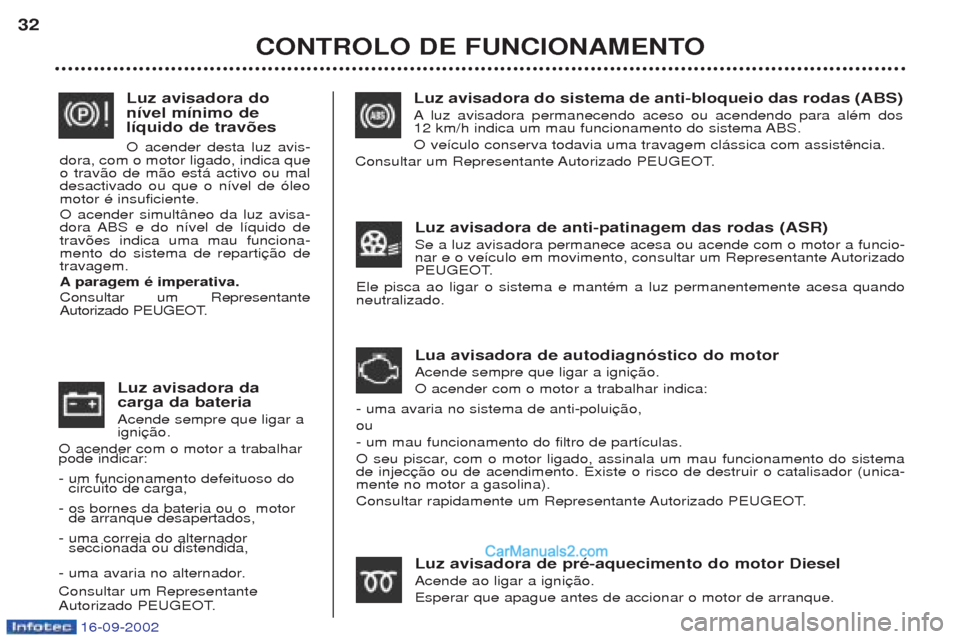 32

CONTROLO DE FUNCIONAMENTO

Luz avisadora do nível mínimo de líquido de travões

O acender desta luz avisadora, com o motor ligado, indica que o travão de mão está activo ou mal desactivado ou que o nível de óleo motor é insuficiente.

O acender simultâneo da luz avisadora ABS e do nível de líquido de travões indica uma mau funcionamento do sistema de repartição de travagem.

A paragem é imperativa.

Consultar um Representante Autorizado PEUGEOT.

Luz avisadora da carga da bateria

Acende sempre que ligar a ignição.

O acender com o motor a trabalhar pode indicar:

- um funcionamento defeituoso do circuito de carga,

- os bornes da bateria ou o motor de arranque desapertados,

- uma correia do alternador seccionada ou distendida,

- uma avaria no alternador.

Consultar um Representante Autorizado PEUGEOT.

Luz avisadora do sistema de anti-bloqueio das rodas (ABS)

A luz avisadora permanecendo aceso ou acendendo para além dos 12 km/h indica um mau funcionamento do sistema ABS.

O veículo conserva todavia uma travagem clássica com assistência.

Consultar um Representante Autorizado PEUGEOT.

Luz avisadora de anti-patinagem das rodas (ASR)

Se a luz avisadora permanece acesa ou acende com o motor a funcionar e o veículo em movimento, consultar um Representante Autorizado PEUGEOT.

Ele pisca ao ligar o sistema e mantém a luz permanentemente acesa quando neutralizado.

Lua avisadora de autodiagnóstico do motor

Acende sempre que ligar a ignição.

O acender com o motor a trabalhar indica:

- uma avaria no sistema de anti-poluição,

ou

- um mau funcionamento do filtro de partículas.

O seu piscar, com o motor ligado, assinala um mau funcionamento do sistema de injecção ou de acendimento. Existe o risco de destruir o catalisador (unicamente no motor a gasolina).

Consultar rapidamente um Representante Autorizado PEUGEOT.

CarManuals2.com

Luz avisadora de pré-aquecimento do motor Diesel

Acende ao ligar a ignição.

Esperar que apague antes de accionar o motor de arranque.

Infotec 16-09-2002

carmanualsonline.info